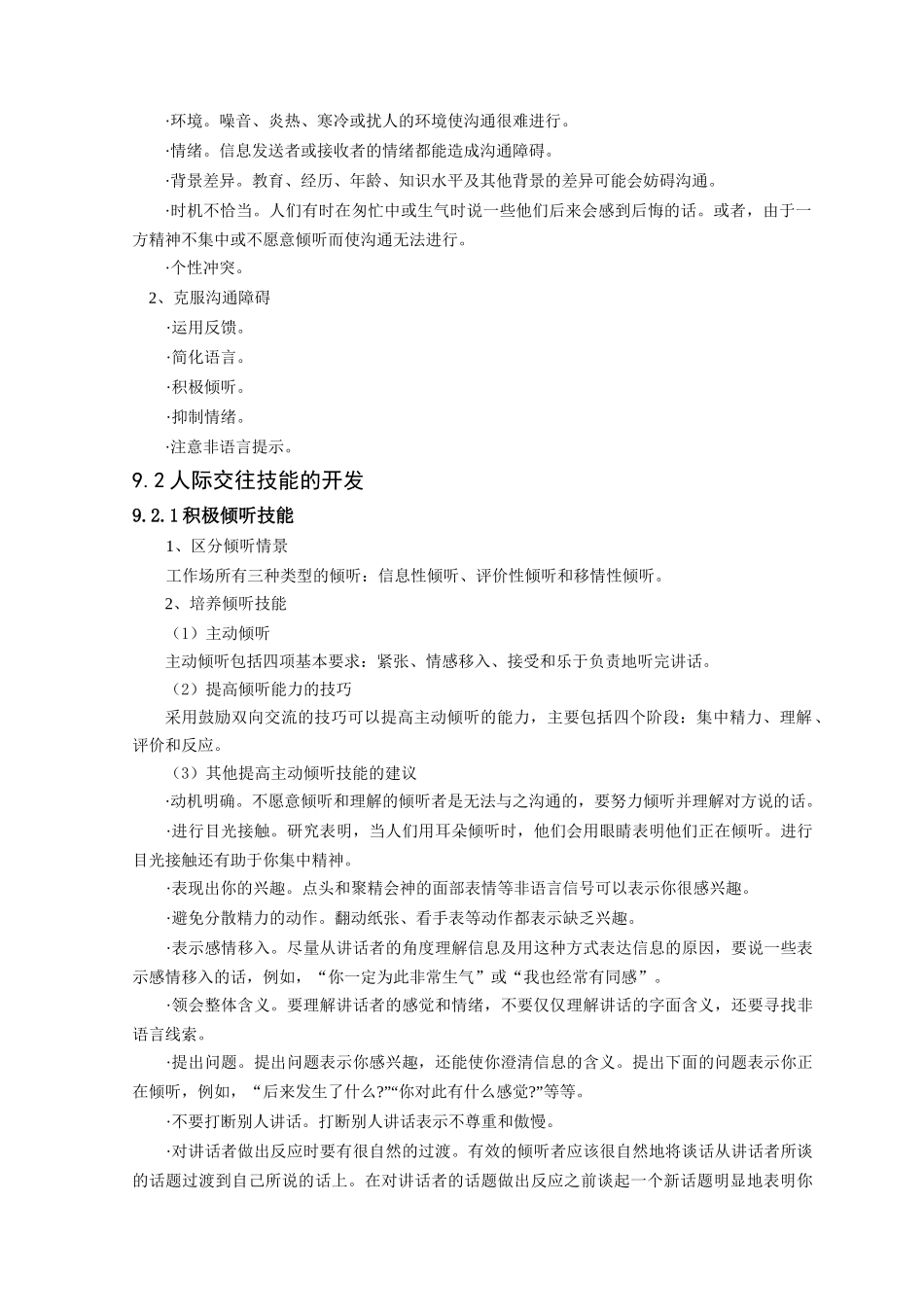 ·环境。噪音、炎热、寒冷或扰人的环境使沟通很难进行。

·情绪。信息发送者或接收者的情绪都能造成沟通障碍。

·背景差异。教育、经历、年龄、知识水平及其他背景的差异可能会妨碍沟通。

·时机不恰当。人们有时在匆忙中或生气时说一些他们后来会感到后悔的话。或者，由于一方精神不集中或不愿意倾听而使沟通无法进行。

·个性冲突。

2、克服沟通障碍

·运用反馈。

·简化语言。

·积极倾听。

·抑制情绪。

·注意非语言提示。

9.2 人际交往技能的开发

9.2.1 积极倾听技能

1、区分倾听情景

工作场所有三种类型的倾听：信息性倾听、评价性倾听和移情性倾听。

2、培养倾听技能

（1）主动倾听

主动倾听包括四项基本要求：紧张、情感移入、接受和乐于负责地听完讲话。

（2）提高倾听能力的技巧

采用鼓励双向交流的技巧可以提高主动倾听的能力，主要包括四个阶段：集中精力、理解、评价和反应。

（3）其他提高主动倾听技能的建议

·动机明确。不愿意倾听和理解的倾听者是无法与之沟通的，要努力倾听并理解对方说的话。

·进行目光接触。研究表明，当人们用耳朵倾听时，他们会用眼睛表明他们正在倾听。进行目光接触还有助于你集中精神。

·表现出你的兴趣。点头和聚精会神的面部表情等非语言信号可以表示你很感兴趣。

·避免分散精力的动作。翻动纸张、看手表等动作都表示缺乏兴趣。

·表示感情移入。尽量从讲话者的角度理解信息及用这种方式表达信息的原因，要说一些表示感情移入的话，例如，“你一定为此非常生气”或“我也经常有同感”。

·领会整体含义。要理解讲话者的感觉和情绪，不要仅仅理解讲话的字面含义，还要寻找非语言线索。

·提出问题。提出问题表示你感兴趣，还能使你澄清信息的含义。提出下面的问题表示你正在倾听，例如，“后来发生了什么?”“你对此有什么感觉?”等等。

·不要打断别人讲话。打断别人讲话表示不尊重和傲慢。

·对讲话者做出反应时要有很自然的过渡。有效的倾听者应该很自然地将谈话从讲话者所谈的话题过渡到自己所说的话上。在对讲话者的话题做出反应之前谈起一个新话题明显地表明你